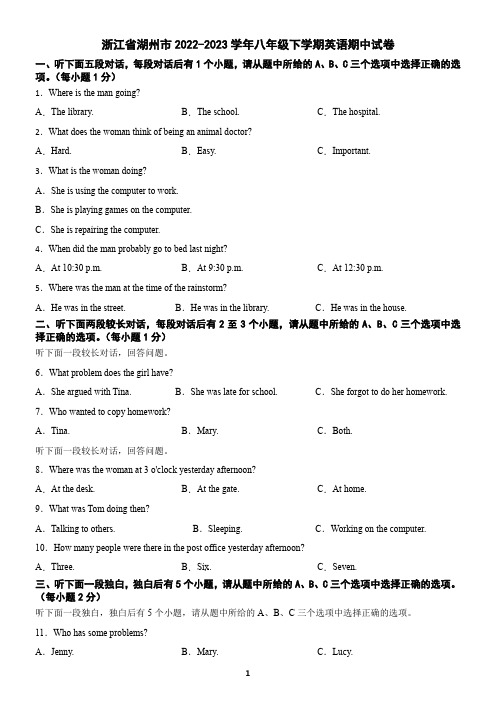 浙江省湖州市 2022-2023 学年八年级下学期英语期中试卷

一、听下面五段对话，每段对话后有 1 个小题，请从题中所给的 A、B、C 三个选项中选择正确的选项。（每小题 1 分）

1．Where is the man going?

A．The library.　　B．The school.　　C．The hospital.

2．What does the woman think of being an animal doctor?

A．Hard.　　B．Easy.　　C．Important.

3．What is the woman doing?

A．She is using the computer to work.

B．She is playing games on the computer.

C．She is repairing the computer.

4．When did the man probably go to bed last night?

A．At 10:30 p.m.　　B．At 9:30 p.m.　　C．At 12:30 p.m.

5．Where was the man at the time of the rainstorm?

A．He was in the street.　　B．He was in the library.　　C．He was in the house.

二、听下面两段较长对话，每段对话后有 2 至 3 个小题，请从题中所给的 A、B、C 三个选项中选择正确的选项。（每小题 1 分）

听下面一段较长对话，回答问题。

6．What problem does the girl have?

A．She argued with Tina.　　B．She was late for school.　　C．She forgot to do her homework.

7．Who wanted to copy homework?

A．Tina.　　B．Mary.　　C．Both.

听下面一段较长对话，回答问题。

8．Where was the woman at 3 o'clock yesterday afternoon?

A．At the desk.　　B．At the gate.　　C．At home.

9．What was Tom doing then?

A．Talking to others.　　B．Sleeping.　　C．Working on the computer.

10．How many people were there in the post office yesterday afternoon?

A．Three.　　B．Six.　　C．Seven.

三、听下面一段独白，独白后有 5 个小题，请从题中所给的 A、B、C 三个选项中选择正确的选项。（每小题 2 分）

听下面一段独白，独白后有 5 个小题，请从题中所给的 A、B、C 三个选项中选择正确的选项。

11．Who has some problems?

A．Jenny.　　B．Mary.　　C．Lucy.

1